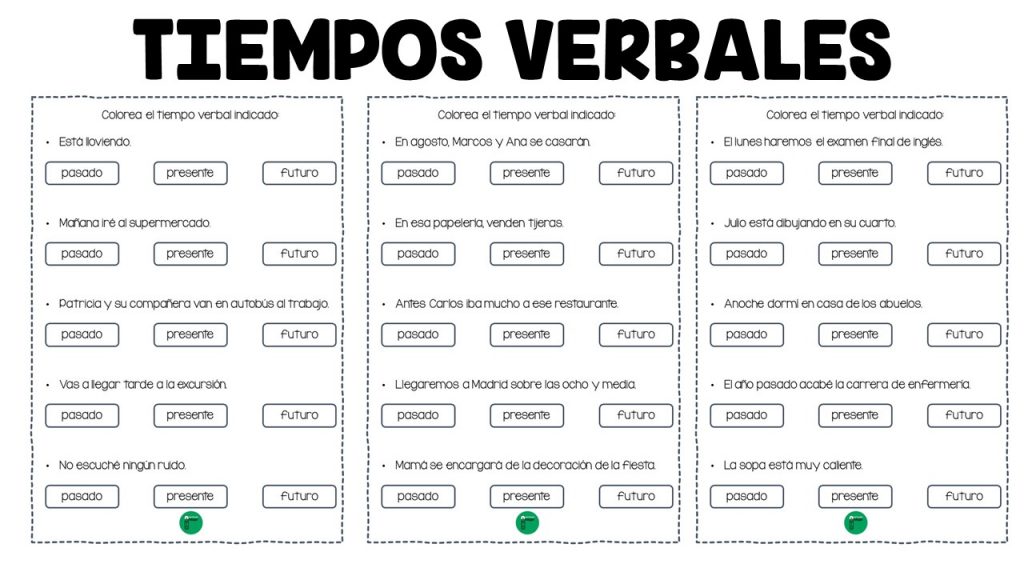 TIEMPOS VERBALES

Colorea el tiempo verbal indicado:

• Está lloviendo.

pasado presente futuro

• Mañana iré al supermercado.

pasado presente futuro

• Patricia y su compañera van en autobús al trabajo.

pasado presente futuro

• Vas a llegar tarde a la excursión.

pasado presente futuro

• No escuché ningún ruido.

pasado presente futuro

Colorea el tiempo verbal indicado:

• En agosto, Marcos y Ana se casarán.

pasado presente futuro

• En esa papelería, venden tijeras.

pasado presente futuro

• Antes Carlos iba mucho a ese restaurante.

pasado presente futuro

• Llegaremos a Madrid sobre las ocho y media.

pasado presente futuro

• Mamá se encargará de la decoración de la fiesta.

pasado presente futuro

Colorea el tiempo verbal indicado:

• El lunes haremos el examen final de inglés.

pasado presente futuro

• Julio está dibujando en su cuarto.

pasado presente futuro

• Anoche dormí en casa de los abuelos.

pasado presente futuro

• El año pasado acabé la carrera de enfermería.

pasado presente futuro

• La sopa está muy caliente.

pasado presente futuro